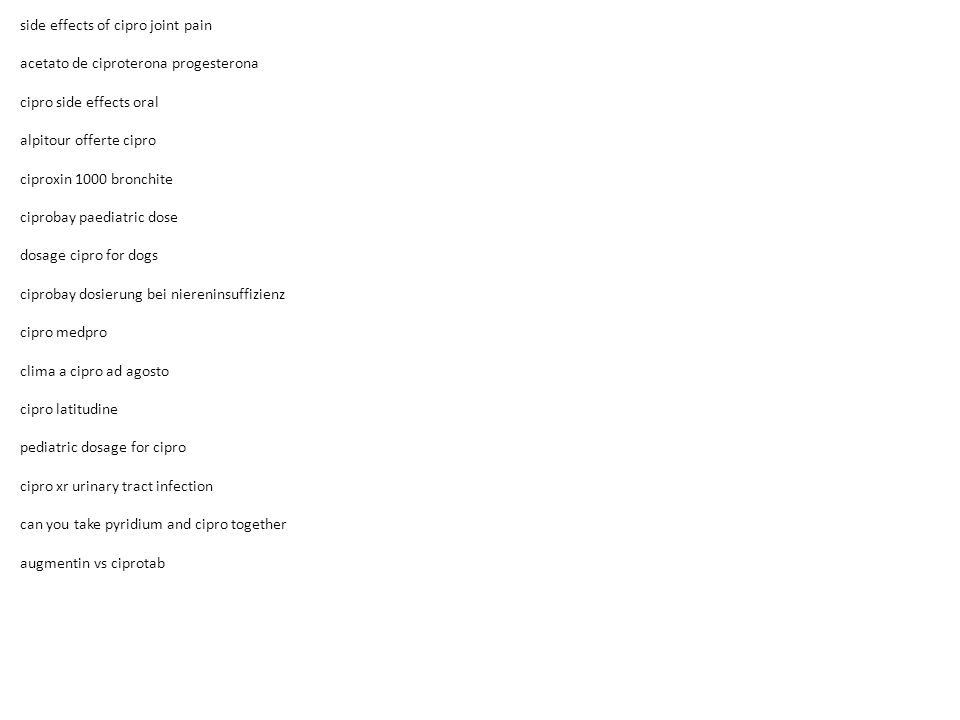 side effects of cipro joint pain

acetato de ciproterona progesterona

cipro side effects oral

alpitour offerte cipro

ciproxin 1000 bronchite

ciprobay paediatric dose

dosage cipro for dogs

ciprobay dosierung bei niereninsuffizienz

cipro medpro

clima a cipro ad agosto

cipro latitudine

pediatric dosage for cipro

cipro xr urinary tract infection

can you take pyridium and cipro together

augmentin vs ciprotab